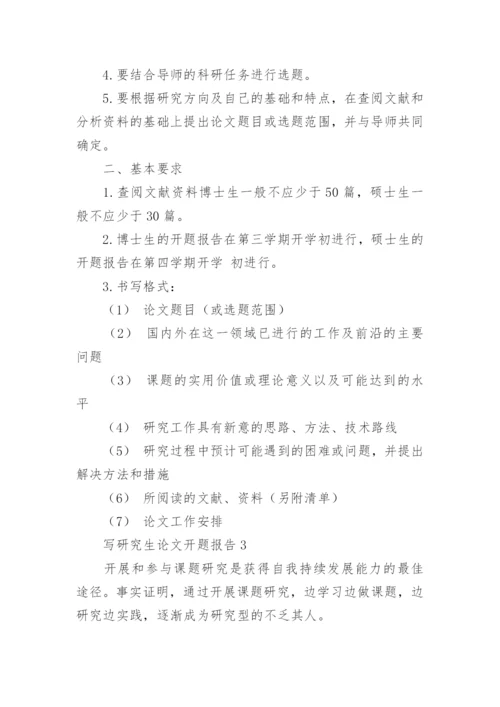 4. 要结合导师的科研任务进行选题。

5. 要根据研究方向及自己的基础和特点，在查阅文献和分析资料的基础上提出论文题目或选题范围，并与导师共同确定。

二、基本要求

1. 查阅文献资料博士生一般不应少于 50 篇，硕士生一般不应少于 30 篇。

2. 博士生的开题报告在第三学期开学初进行，硕士生的开题报告在第四学期开学 初进行。

3. 书写格式：

（1） 论文题目（或选题范围）

（2） 国内外在这一领域已进行的工作及前沿的主要问题

（3） 课题的实用价值或理论意义以及可能达到的水平

（4） 研究工作具有新意的思路、方法、技术路线

（5） 研究过程中预计可能遇到的困难或问题，并提出解决方法和措施

（6） 所阅读的文献、资料（另附清单）

（7） 论文工作安排

写研究生论文开题报告 3

开展和参与课题研究是获得自我持续发展能力的最佳途径。事实证明，通过开展课题研究，边学习边做课题，边研究边实践，逐渐成为研究型的不乏其人。